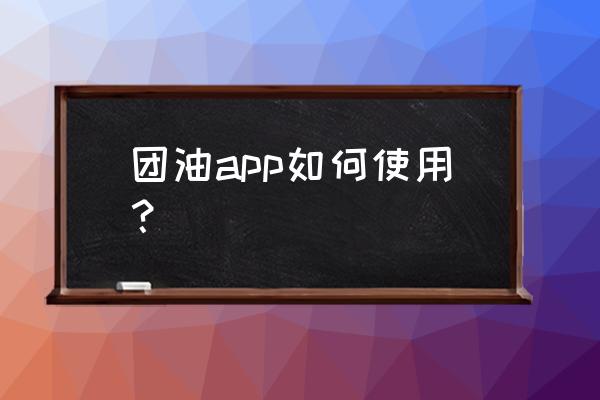 团油app如何使用？